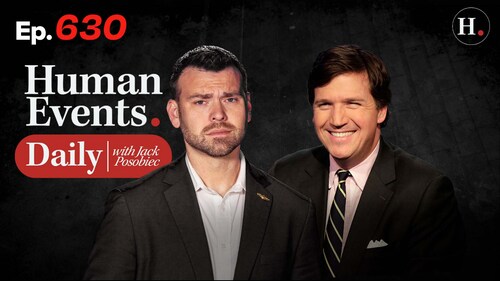 Ep. 630

H.

Human Events.

Daily | with Jack Posobiec